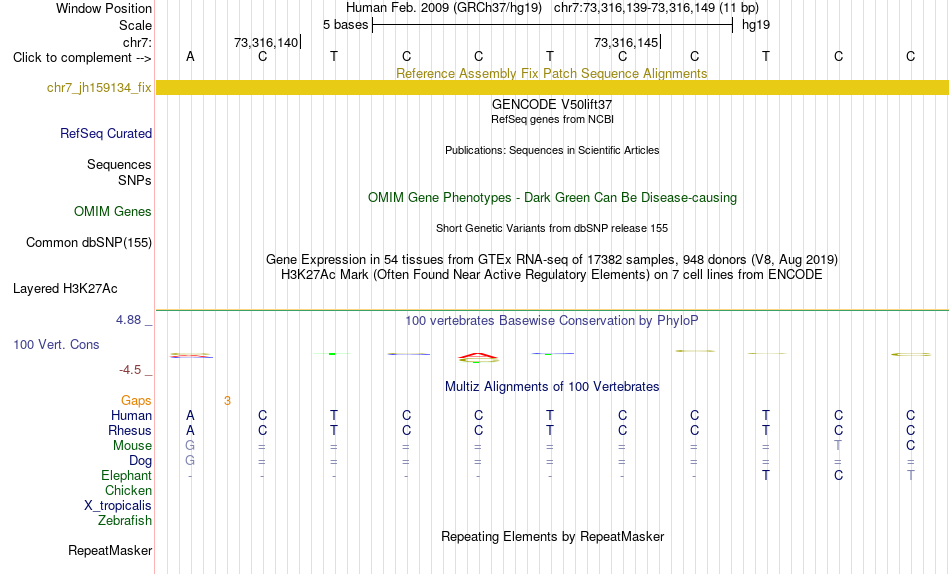 Window Position Human Feb. 2009 (GRCh37/hg19) chr7:73,316,139-73,316,149 (11 bp)
Scale 5 bases hg19
chr7: 73,316,140 73,316,145
Click to complement --> A C T C C T C C T C C
Reference Assembly Fix Patch Sequence Alignments
chr7_jh159134_fix
GENCODE V50lift37
RefSeq genes from NCBI
RefSeq Curated
Publications: Sequences in Scientific Articles
Sequences
SNPs
OMIM Gene Phenotypes - Dark Green Can Be Disease-causing
OMIM Genes
Short Genetic Variants from dbSNP release 155
Common dbSNP(155)
Gene Expression in 54 tissues from GTEx RNA-seq of 17382 samples, 948 donors (V8, Aug 2019)
H3K27Ac Mark (Often Found Near Active Regulatory Elements) on 7 cell lines from ENCODE
Layered H3K27Ac
4.88 _
100 vertebrates Basewise Conservation by PhyloP
100 Vert. Cons
-4.5 _
Multiz Alignments of 100 Vertebrates
Gaps 3
Human A C T C C T C C T C C
Rhesus A C T C C T C C T C C
Mouse G = = = = = = = = T C
Dog G = = = = = = = = = =
Elephant - - - - - - - - T C T
Chicken
X_tropicalis
Zebrafish
Repeating Elements by RepeatMasker
RepeatMasker